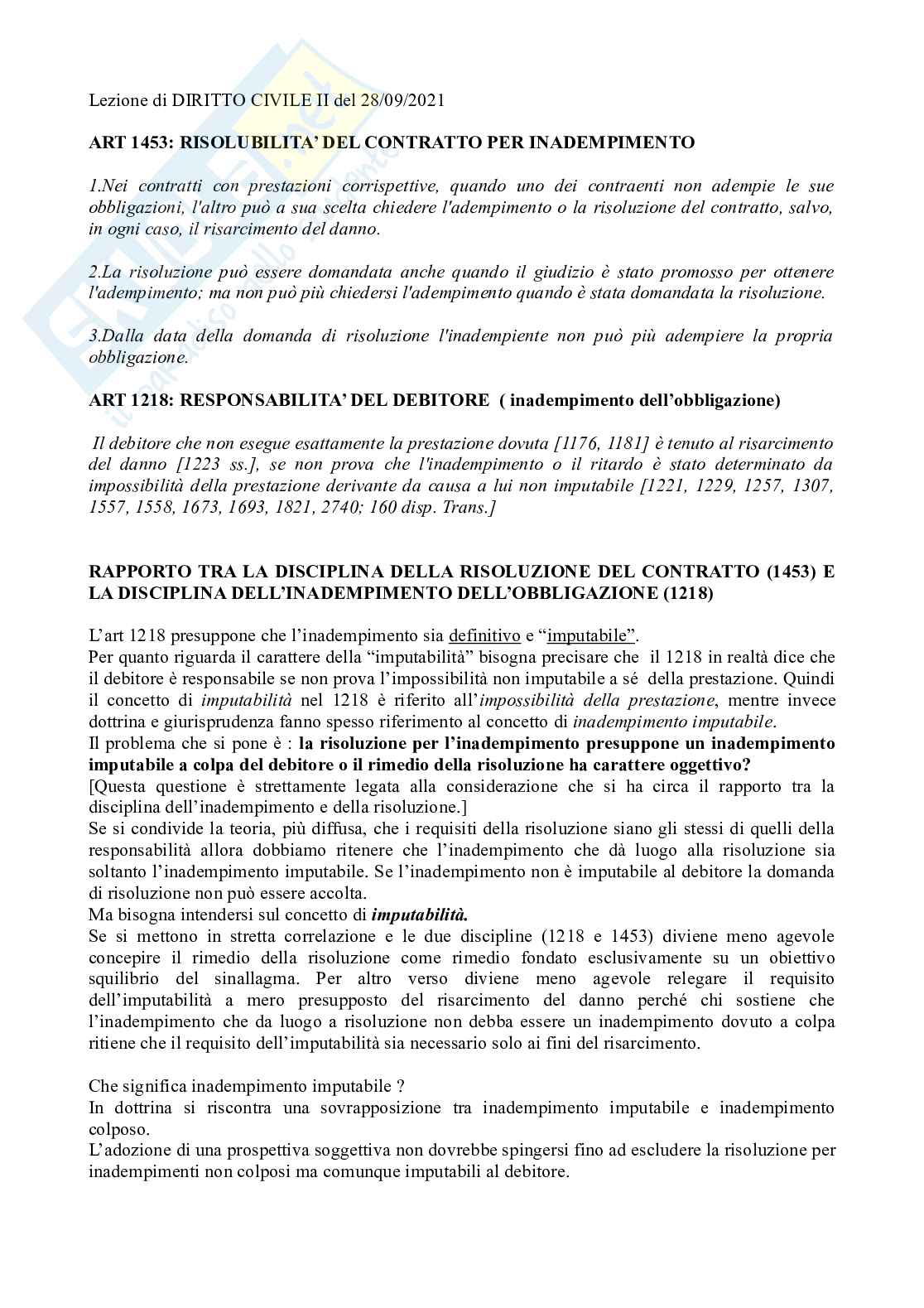 Lezione di DIRITTO CIVILE II del 28/09/2021

ART 1453: RISOLUBILITA' DEL CONTRATTO PER INADEMPIMENTO

1.Nei contratti con prestazioni corrispettive, quando uno dei contraenti non adempie le sue obbligazioni, l'altro può a sua scelta chiedere l'adempimento o la risoluzione del contratto, salvo, in ogni caso, il risarcimento del danno.

2.La risoluzione può essere domandata anche quando il giudizio è stato promosso per ottenere l'adempimento; ma non può più chiedersi l'adempimento quando è stata domandata la risoluzione.

3.Dalla data della domanda di risoluzione l'inadempiente non può più adempiere la propria obbligazione.

ART 1218: RESPONSABILITA' DEL DEBITORE ( inadempimento dell'obbligazione)

Il debitore che non esegue esattamente la prestazione dovuta [1176, 1181] è tenuto al risarcimento del danno [1223 ss.], se non prova che l'inadempimento o il ritardo è stato determinato da impossibilità della prestazione derivante da causa a lui non imputabile [1221, 1229, 1257, 1307, 1557, 1558, 1673, 1693, 1821, 2740; 160 disp. Trans.]

RAPPORTO TRA LA DISCIPLINA DELLA RISOLUZIONE DEL CONTRATTO (1453) E LA DISCIPLINA DELL'INADEMPIMENTO DELL'OBBLIGAZIONE (1218)

L'art 1218 presuppone che l'inadempimento sia definitivo e "imputabile".
Per quanto riguarda il carattere della "imputabilità" bisogna precisare che il 1218 in realtà dice che il debitore è responsabile se non prova l'impossibilità non imputabile a sé della prestazione. Quindi il concetto di imputabilità nel 1218 è riferito all'impossibilità della prestazione, mentre invece dottrina e giurisprudenza fanno spesso riferimento al concetto di inadempimento imputabile.
Il problema che si pone è : la risoluzione per l'inadempimento presuppone un inadempimento imputabile a colpa del debitore o il rimedio della risoluzione ha carattere oggettivo?
[Questa questione è strettamente legata alla considerazione che si ha circa il rapporto tra la disciplina dell'inadempimento e della risoluzione.]
Se si condivide la teoria, più diffusa, che i requisiti della risoluzione siano gli stessi di quelli della responsabilità allora dobbiamo ritenere che l'inadempimento che dà luogo alla risoluzione sia soltanto l'inadempimento imputabile. Se l'inadempimento non è imputabile al debitore la domanda di risoluzione non può essere accolta.
Ma bisogna intendersi sul concetto di imputabilità.
Se si mettono in stretta correlazione e le due discipline (1218 e 1453) diviene meno agevole concepire il rimedio della risoluzione come rimedio fondato esclusivamente su un obiettivo squilibrio del sinallagma. Per altro verso diviene meno agevole relegare il requisito dell'imputabilità a mero presupposto del risarcimento del danno perché chi sostiene che l'inadempimento che da luogo a risoluzione non debba essere un inadempimento dovuto a colpa ritiene che il requisito dell'imputabilità sia necessario solo ai fini del risarcimento.

Che significa inadempimento imputabile ?
In dottrina si riscontra una sovrapposizione tra inadempimento imputabile e inadempimento colposo.
L'adozione di una prospettiva soggettiva non dovrebbe spingersi fino ad escludere la risoluzione per inadempimenti non colposi ma comunque imputabili al debitore.